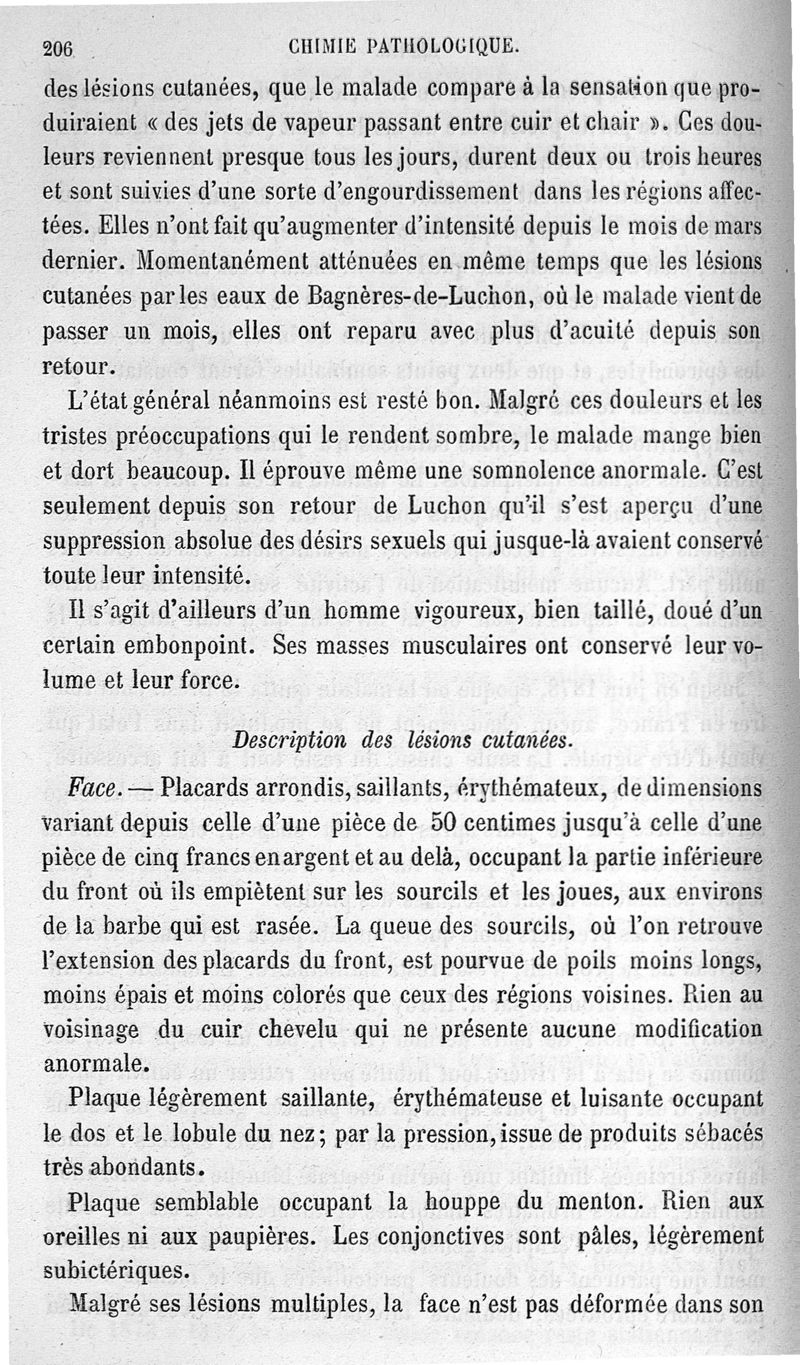 206 CHIMIE PATHOLOGIQUE.

des lésions cutanées, que le malade compare à la sensation que produiraient « des jets de vapeur passant entre cuir et chair ». Ces douleurs reviennent presque tous les jours, durent deux ou trois heures et sont suivies d'une sorte d'engourdissement dans les régions affectées. Elles n'ont fait qu'augmenter d'intensité depuis le mois de mars dernier. Momentanément atténuées en même temps que les lésions cutanées par les eaux de Bagnères-de-Luchon, où le malade vient de passer un mois, elles ont reparu avec plus d'acuité depuis son retour.

L'état général néanmoins est resté bon. Malgré ces douleurs et les tristes préoccupations qui le rendent sombre, le malade mange bien et dort beaucoup. Il éprouve même une somnolence anormale. C'est seulement depuis son retour de Luchon qu'il s'est aperçu d'une suppression absolue des désirs sexuels qui jusque-là avaient conservé toute leur intensité.

Il s'agit d'ailleurs d'un homme vigoureux, bien taillé, doué d'un certain embonpoint. Ses masses musculaires ont conservé leur volume et leur force.

Description des lésions cutanées.

Face. — Placards arrondis, saillants, érythémateux, de dimensions variant depuis celle d'une pièce de 50 centimes jusqu'à celle d'une pièce de cinq francs en argent et au delà, occupant la partie inférieure du front où ils empiètent sur les sourcils et les joues, aux environs de la barbe qui est rasée. La queue des sourcils, où l'on retrouve l'extension des placards du front, est pourvue de poils moins longs, moins épais et moins colorés que ceux des régions voisines. Rien au voisinage du cuir chevelu qui ne présente aucune modification anormale.

Plaque légèrement saillante, érythémateuse et luisante occupant le dos et le lobule du nez; par la pression, issue de produits sébacés très abondants.

Plaque semblable occupant la houppe du menton. Rien aux oreilles ni aux paupières. Les conjonctives sont pâles, légèrement subictériques.

Malgré ses lésions multiples, la face n'est pas déformée dans son